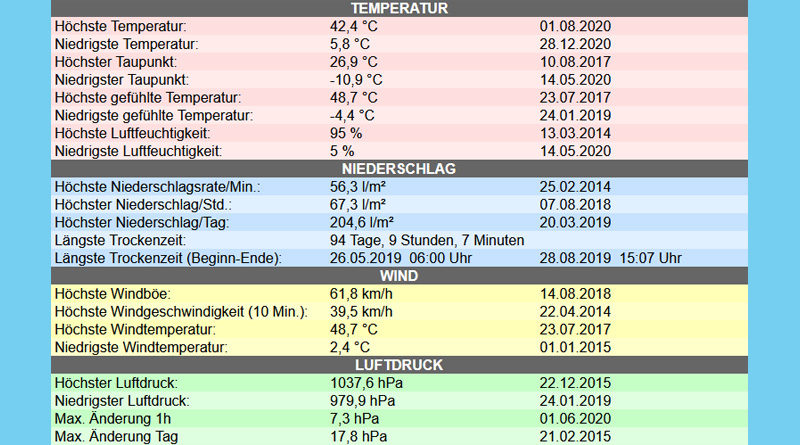 | TEMPERATUR | | |
|---|---|---|
| Höchste Temperatur: | 42,4 °C | 01.08.2020 |
| Niedrigste Temperatur: | 5,8 °C | 28.12.2020 |
| Höchster Taupunkt: | 26,9 °C | 10.08.2017 |
| Niedrigster Taupunkt: | -10,9 °C | 14.05.2020 |
| Höchste gefühlte Temperatur: | 48,7 °C | 23.07.2017 |
| Niedrigste gefühlte Temperatur: | -4,4 °C | 24.01.2019 |
| Höchste Luftfeuchtigkeit: | 95 % | 13.03.2014 |
| Niedrigste Luftfeuchtigkeit: | 5 % | 14.05.2020 |
| NIEDERSCHLAG | | |
| Höchste Niederschlagsrate/Min.: | 56,3 l/m² | 25.02.2014 |
| Höchster Niederschlag/Std.: | 67,3 l/m² | 07.08.2018 |
| Höchster Niederschlag/Tag: | 204,6 l/m² | 20.03.2019 |
| Längste Trockenzeit: | 94 Tage, 9 Stunden, 7 Minuten | |
| Längste Trockenzeit (Beginn-Ende): | 26.05.2019 06:00 Uhr | 28.08.2019 15:07 Uhr |
| WIND | | |
| Höchste Windböe: | 61,8 km/h | 14.08.2018 |
| Höchste Windgeschwindigkeit (10 Min.): | 39,5 km/h | 22.04.2014 |
| Höchste Windtemperatur: | 48,7 °C | 23.07.2017 |
| Niedrigste Windtemperatur: | 2,4 °C | 01.01.2015 |
| LUFTDRUCK | | |
| Höchster Luftdruck: | 1037,6 hPa | 22.12.2015 |
| Niedrigster Luftdruck: | 979,9 hPa | 24.01.2019 |
| Max. Änderung 1h | 7,3 hPa | 01.06.2020 |
| Max. Änderung Tag | 17,8 hPa | 21.02.2015 |